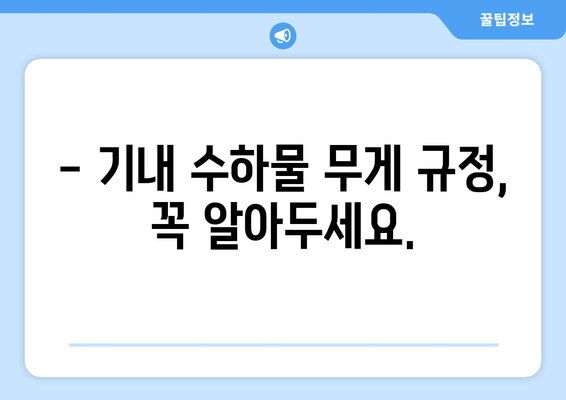 꿀팁정보

– 기내 수하물 무게 규정, 꼭 알아두세요.